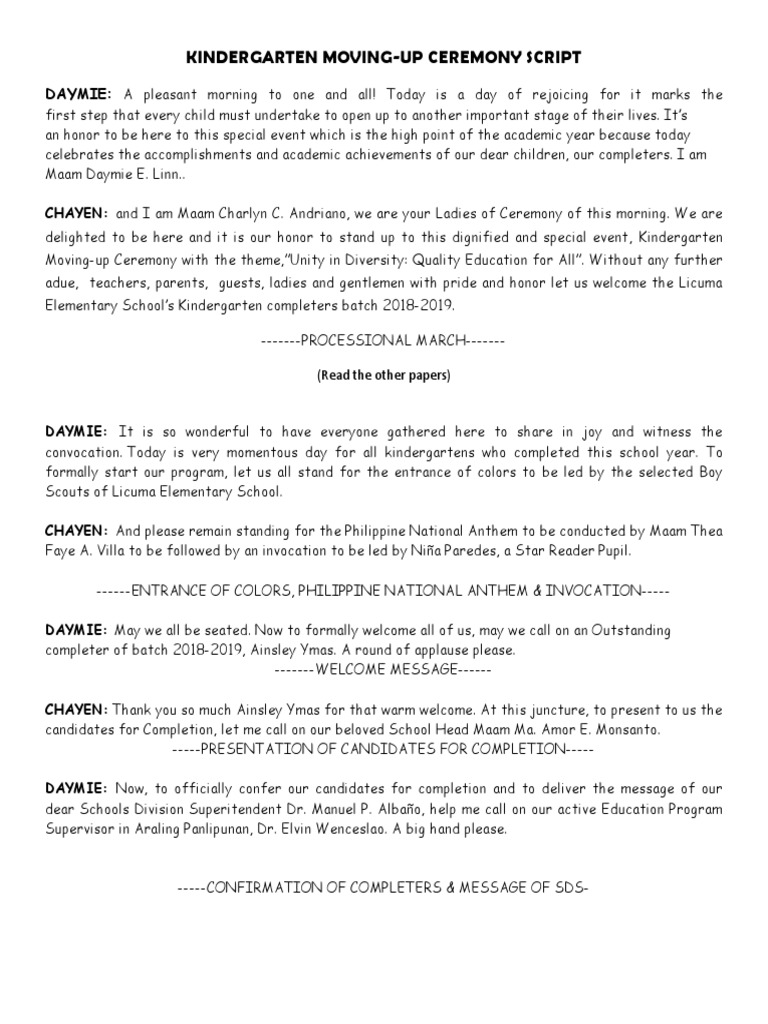 KINDERGARTEN MOVING-UP CEREMONY SCRIPT

DAYMIE: A pleasant morning to one and all! Today is a day of rejoicing for it marks the first step that every child must undertake to open up to another important stage of their lives. It's an honor to be here to this special event which is the high point of the academic year because today celebrates the accomplishments and academic achievements of our dear children, our completers. I am Maam Daymie E. Linn..

CHAYEN: and I am Maam Charlyn C. Andriano, we are your Ladies of Ceremony of this morning. We are delighted to be here and it is our honor to stand up to this dignified and special event, Kindergarten Moving-up Ceremony with the theme,"Unity in Diversity: Quality Education for All". Without any further adue, teachers, parents, guests, ladies and gentlemen with pride and honor let us welcome the Licuma Elementary School's Kindergarten completers batch 2018-2019.

-------PROCESSIONAL MARCH-------

(Read the other papers)

DAYMIE: It is so wonderful to have everyone gathered here to share in joy and witness the convocation. Today is very momentous day for all kindergartens who completed this school year. To formally start our program, let us all stand for the entrance of colors to be led by the selected Boy Scouts of Licuma Elementary School.

CHAYEN: And please remain standing for the Philippine National Anthem to be conducted by Maam Thea Faye A. Villa to be followed by an invocation to be led by Niña Paredes, a Star Reader Pupil.

------ENTRANCE OF COLORS, PHILIPPINE NATIONAL ANTHEM & INVOCATION-----

DAYMIE: May we all be seated. Now to formally welcome all of us, may we call on an Outstanding completer of batch 2018-2019, Ainsley Ymas. A round of applause please.
-------WELCOME MESSAGE------

CHAYEN: Thank you so much Ainsley Ymas for that warm welcome. At this juncture, to present to us the candidates for Completion, let me call on our beloved School Head Maam Ma. Amor E. Monsanto.
-----PRESENTATION OF CANDIDATES FOR COMPLETION-----

DAYMIE: Now, to officially confer our candidates for completion and to deliver the message of our dear Schools Division Superitendent Dr. Manuel P. Albaño, help me call on our active Education Program Supervisor in Araling Panlipunan, Dr. Elvin Wenceslao. A big hand please.

-----CONFIRMATION OF COMPLETERS & MESSAGE OF SDS-